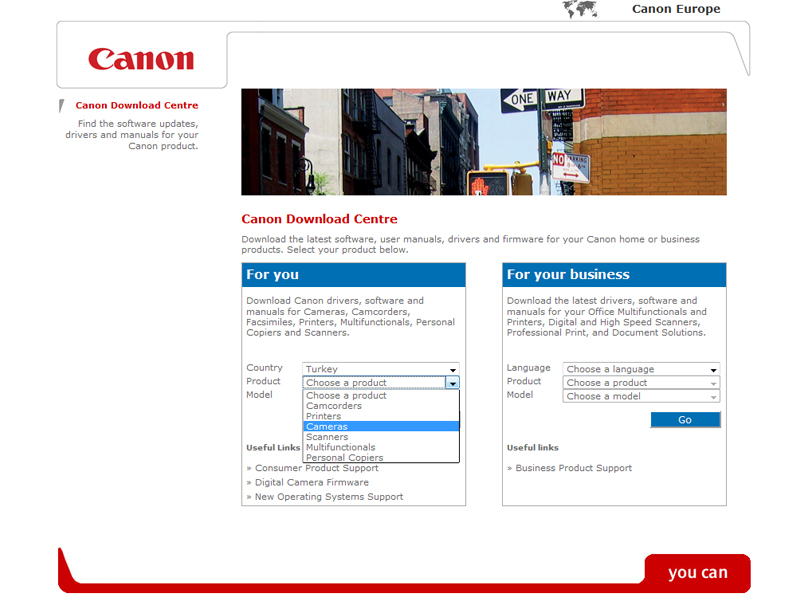 Canon Europe

Canon

Canon Download Centre
Find the software updates, drivers and manuals for your Canon product.

ONE WAY

NO PARKING

Canon Download Centre

Download the latest software, user manuals, drivers and firmware for your Canon home or business products. Select your product below.

For you

Download Canon drivers, software and manuals for Cameras, Camcorders, Facsimiles, Printers, Multifunctionals, Personal Copiers and Scanners.

Country Turkey
Product Choose a product
Model

Choose a product
Camcorders
Printers
Cameras
Scanners
Multifunctionals
Personal Copiers

Useful Links

» Consumer Product Support
» Digital Camera Firmware
» New Operating Systems Support

For your business

Download the latest drivers, software and manuals for your Office Multifunctionals and Printers, Digital and High Speed Scanners, Professional Print, and Document Solutions.

Language Choose a language
Product Choose a product
Model Choose a model

Go

Useful links

» Business Product Support

you can